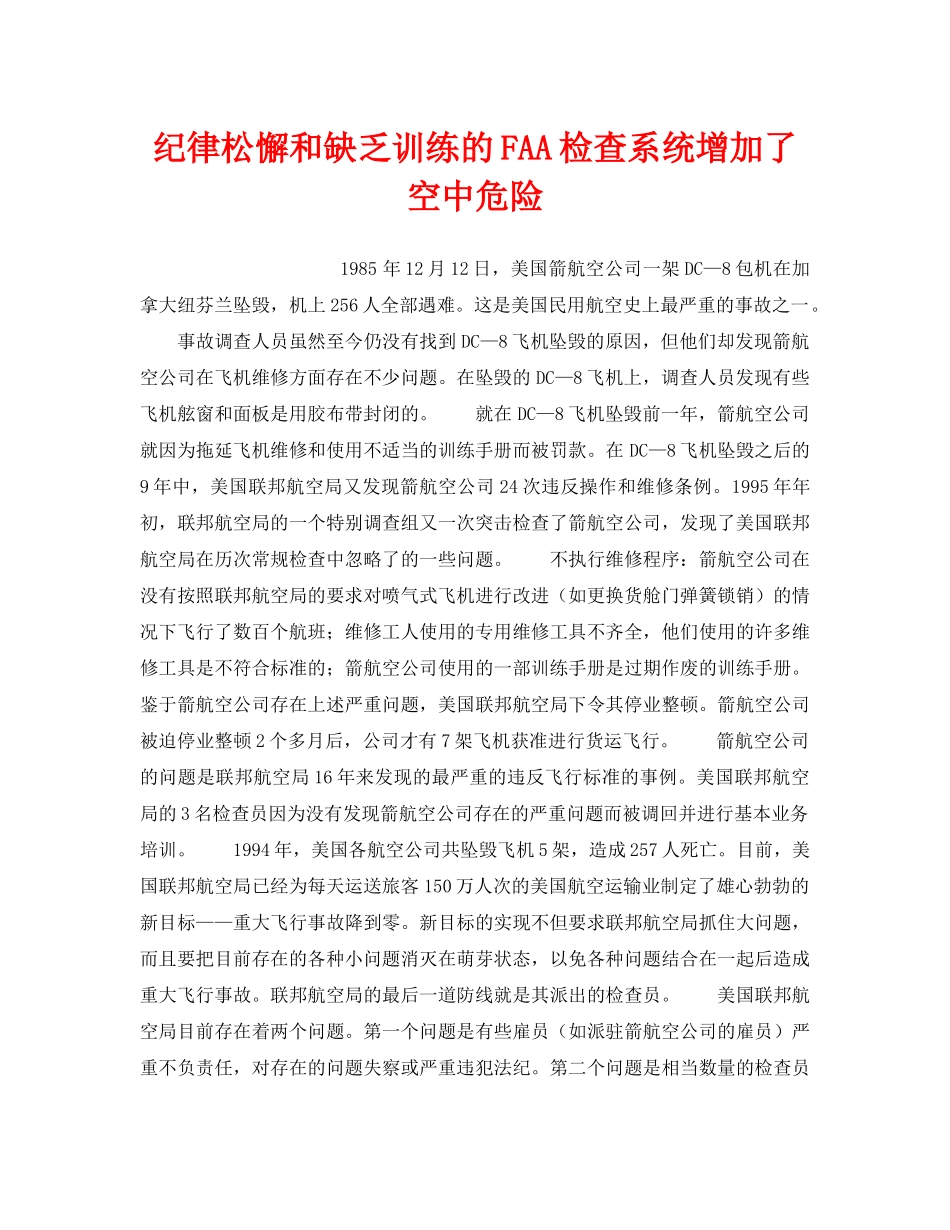 纪律松懈和缺乏训练的FAA检查系统增加了空中危险

1985年12月12日，美国箭航空公司一架DC—8包机在加拿大纽芬兰坠毁，机上256人全部遇难。这是美国民用航空史上最严重的事故之一。

事故调查人员虽然至今仍没有找到DC—8飞机坠毁的原因，但他们却发现箭航空公司在飞机维修方面存在不少问题。在坠毁的DC—8飞机上，调查人员发现有些飞机舷窗和面板是用胶布带封闭的。　　就在DC—8飞机坠毁前一年，箭航空公司就因为拖延飞机维修和使用不适当的训练手册而被罚款。在DC—8飞机坠毁之后的9年中，美国联邦航空局又发现箭航空公司24次违反操作和维修条例。1995年年初，联邦航空局的一个特别调查组又一次突击检查了箭航空公司，发现了美国联邦航空局在历次常规检查中忽略了的一些问题。　　不执行维修程序：箭航空公司在没有按照联邦航空局的要求对喷气式飞机进行改进（如更换货舱门弹簧锁销）的情况下飞行了数百个航班；维修工人使用的专用维修工具不齐全，他们使用的许多维修工具是不符合标准的；箭航空公司使用的一部训练手册是过期作废的训练手册。鉴于箭航空公司存在上述严重问题，美国联邦航空局下令其停业整顿。箭航空公司被迫停业整顿2个多月后，公司才有7架飞机获准进行货运飞行。　　箭航空公司的问题是联邦航空局16年来发现的最严重的违反飞行标准的事例。美国联邦航空局的3名检查员因为没有发现箭航空公司存在的严重问题而被调回并进行基本业务培训。　　1994年，美国各航空公司共坠毁飞机5架，造成257人死亡。目前，美国联邦航空局已经为每天运送旅客150万人次的美国航空运输业制定了雄心勃勃的新目标——重大飞行事故降到零。新目标的实现不但要求联邦航空局抓住大问题，而且要把目前存在的各种小问题消灭在萌芽状态，以免各种问题结合在一起后造成重大飞行事故。联邦航空局的最后一道防线就是其派出的检查员。　　美国联邦航空局目前存在着两个问题。第一个问题是有些雇员（如派驻箭航空公司的雇员）严重不负责任，对存在的问题失察或严重违犯法纪。第二个问题是相当数量的检查员